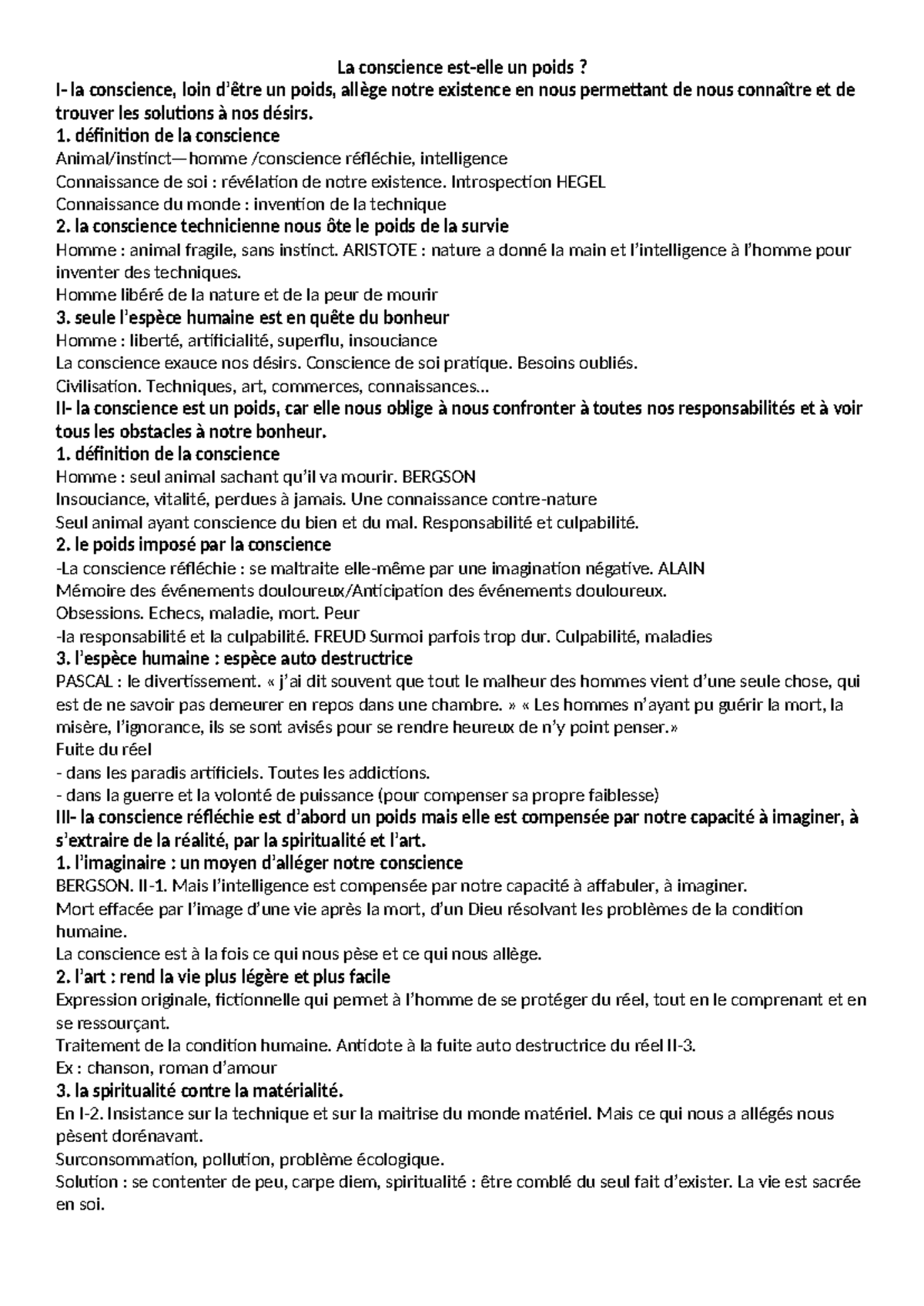 La conscience est-elle un poids ?

I- la conscience, loin d'être un poids, allège notre existence en nous permettant de nous connaître et de trouver les solutions à nos désirs.

1. définition de la conscience

Animal/instinct—homme /conscience réfléchie, intelligence

Connaissance de soi : révélation de notre existence. Introspection HEGEL

Connaissance du monde : invention de la technique

2. la conscience technicienne nous ôte le poids de la survie

Homme : animal fragile, sans instinct. ARISTOTE : nature a donné la main et l'intelligence à l'homme pour inventer des techniques.

Homme libéré de la nature et de la peur de mourir

3. seule l'espèce humaine est en quête du bonheur

Homme : liberté, artificialité, superflu, insouciance

La conscience exauce nos désirs. Conscience de soi pratique. Besoins oubliés.

Civilisation. Techniques, art, commerces, connaissances…

II- la conscience est un poids, car elle nous oblige à nous confronter à toutes nos responsabilités et à voir tous les obstacles à notre bonheur.

1. définition de la conscience

Homme : seul animal sachant qu'il va mourir. BERGSON

Insouciance, vitalité, perdues à jamais. Une connaissance contre-nature

Seul animal ayant conscience du bien et du mal. Responsabilité et culpabilité.

2. le poids imposé par la conscience

-La conscience réfléchie : se maltraite elle-même par une imagination négative. ALAIN

Mémoire des événements douloureux/Anticipation des événements douloureux.

Obsessions. Echecs, maladie, mort. Peur

-la responsabilité et la culpabilité. FREUD Surmoi parfois trop dur. Culpabilité, maladies

3. l'espèce humaine : espèce auto destructrice

PASCAL : le divertissement. « j'ai dit souvent que tout le malheur des hommes vient d'une seule chose, qui est de ne savoir pas demeurer en repos dans une chambre. » « Les hommes n'ayant pu guérir la mort, la misère, l'ignorance, ils se sont avisés pour se rendre heureux de n'y point penser.»

Fuite du réel

- dans les paradis artificiels. Toutes les addictions.

- dans la guerre et la volonté de puissance (pour compenser sa propre faiblesse)

III- la conscience réfléchie est d'abord un poids mais elle est compensée par notre capacité à imaginer, à s'extraire de la réalité, par la spiritualité et l'art.

1. l'imaginaire : un moyen d'alléger notre conscience

BERGSON. II-1. Mais l'intelligence est compensée par notre capacité à affabuler, à imaginer.

Mort effacée par l'image d'une vie après la mort, d'un Dieu résolvant les problèmes de la condition humaine.

La conscience est à la fois ce qui nous pèse et ce qui nous allège.

2. l'art : rend la vie plus légère et plus facile

Expression originale, fictionnelle qui permet à l'homme de se protéger du réel, tout en le comprenant et en se ressourçant.

Traitement de la condition humaine. Antidote à la fuite auto destructrice du réel II-3.

Ex : chanson, roman d'amour

3. la spiritualité contre la matérialité.

En I-2. Insistance sur la technique et sur la maitrise du monde matériel. Mais ce qui nous a allégés nous pèsent dorénavant.

Surconsommation, pollution, problème écologique.

Solution : se contenter de peu, carpe diem, spiritualité : être comblé du seul fait d'exister. La vie est sacrée en soi.